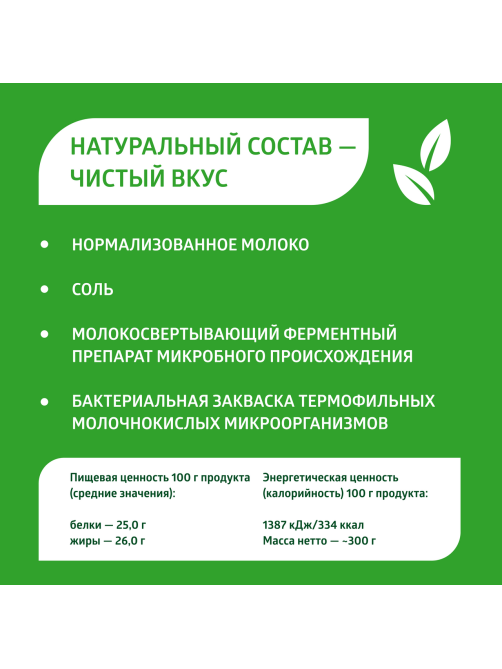 НАТУРАЛЬНЫЙ СОСТАВ — ЧИСТЫЙ ВКУС

• НОРМАЛИЗОВАННОЕ МОЛОКО

• СОЛЬ

• МОЛОКОСВЕРТЫВАЮЩИЙ ФЕРМЕНТНЫЙ ПРЕПАРАТ МИКРОБНОГО ПРОИСХОЖДЕНИЯ

• БАКТЕРИАЛЬНАЯ ЗАКВАСКА ТЕРМОФИЛЬНЫХ МОЛОЧНОКИСЛЫХ МИКРООРГАНИЗМОВ

Пищевая ценность 100 г продукта (средние значения):

белки — 25,0 г
жиры — 26,0 г

Энергетическая ценность (калорийность) 100 г продукта:

1387 кДж/334 ккал
Масса нетто — ~300 г